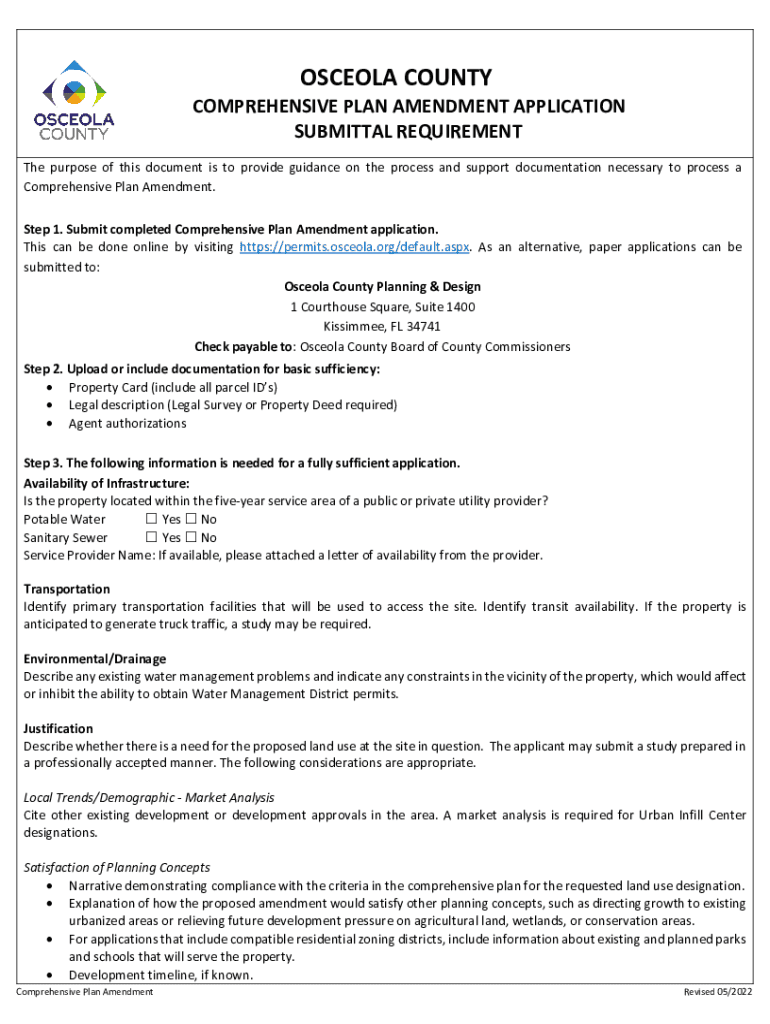 OSCEOLA COUNTY

OSCEOLA COUNTY
COMPREHENSIVE PLAN AMENDMENT APPLICATION
SUBMITTAL REQUIREMENT

The purpose of this document is to provide guidance on the process and support documentation necessary to process a Comprehensive Plan Amendment.

Step 1. Submit completed Comprehensive Plan Amendment application.
This can be done online by visiting https://permits.osceola.org/default.aspx. As an alternative, paper applications can be submitted to:

Osceola County Planning & Design
1 Courthouse Square, Suite 1400
Kissimmee, FL 34741
Check payable to: Osceola County Board of County Commissioners

Step 2. Upload or include documentation for basic sufficiency:
• Property Card (include all parcel ID's)
• Legal description (Legal Survey or Property Deed required)
• Agent authorizations

Step 3. The following information is needed for a fully sufficient application.
Availability of Infrastructure:
Is the property located within the five-year service area of a public or private utility provider?
Potable Water ☐ Yes ☐ No
Sanitary Sewer ☐ Yes ☐ No
Service Provider Name: If available, please attached a letter of availability from the provider.

Transportation
Identify primary transportation facilities that will be used to access the site. Identify transit availability. If the property is anticipated to generate truck traffic, a study may be required.

Environmental/Drainage
Describe any existing water management problems and indicate any constraints in the vicinity of the property, which would affect or inhibit the ability to obtain Water Management District permits.

Justification
Describe whether there is a need for the proposed land use at the site in question. The applicant may submit a study prepared in a professionally accepted manner. The following considerations are appropriate.

Local Trends/Demographic - Market Analysis
Cite other existing development or development approvals in the area. A market analysis is required for Urban Infill Center designations.

Satisfaction of Planning Concepts
• Narrative demonstrating compliance with the criteria in the comprehensive plan for the requested land use designation.
• Explanation of how the proposed amendment would satisfy other planning concepts, such as directing growth to existing urbanized areas or relieving future development pressure on agricultural land, wetlands, or conservation areas.
• For applications that include compatible residential zoning districts, include information about existing and planned parks and schools that will serve the property.
• Development timeline, if known.

Comprehensive Plan Amendment
Revised 05/2022